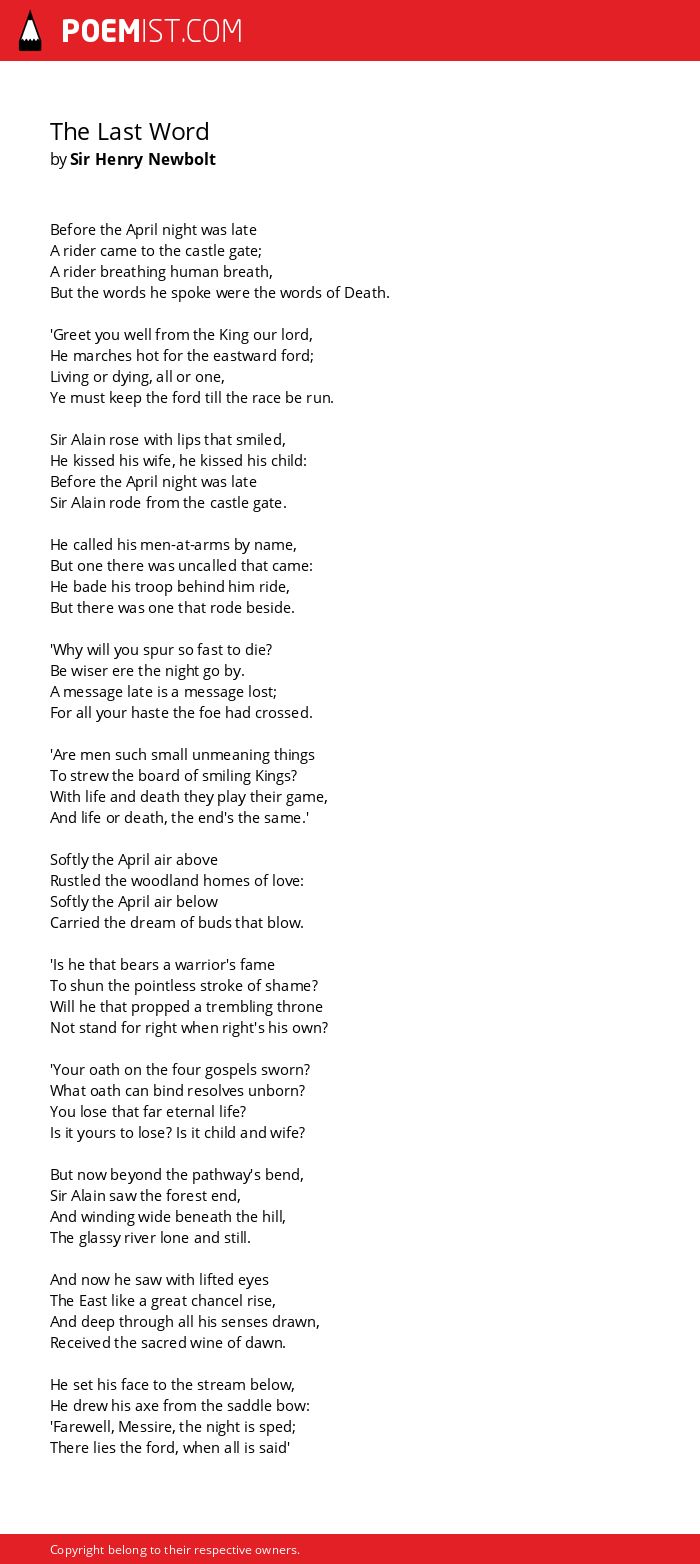 POEMIST.COM

The Last Word
by Sir Henry Newbolt

Before the April night was late
A rider came to the castle gate;
A rider breathing human breath,
But the words he spoke were the words of Death.

'Greet you well from the King our lord,
He marches hot for the eastward ford;
Living or dying, all or one,
Ye must keep the ford till the race be run.

Sir Alain rose with lips that smiled,
He kissed his wife, he kissed his child:
Before the April night was late
Sir Alain rode from the castle gate.

He called his men-at-arms by name,
But one there was uncalled that came:
He bade his troop behind him ride,
But there was one that rode beside.

'Why will you spur so fast to die?
Be wiser ere the night go by.
A message late is a message lost;
For all your haste the foe had crossed.

'Are men such small unmeaning things
To strew the board of smiling Kings?
With life and death they play their game,
And life or death, the end's the same.'

Softly the April air above
Rustled the woodland homes of love:
Softly the April air below
Carried the dream of buds that blow.

'Is he that bears a warrior's fame
To shun the pointless stroke of shame?
Will he that propped a trembling throne
Not stand for right when right's his own?

'Your oath on the four gospels sworn?
What oath can bind resolves unborn?
You lose that far eternal life?
Is it yours to lose? Is it child and wife?

But now beyond the pathway's bend,
Sir Alain saw the forest end,
And winding wide beneath the hill,
The glassy river lone and still.

And now he saw with lifted eyes
The East like a great chancel rise,
And deep through all his senses drawn,
Received the sacred wine of dawn.

He set his face to the stream below,
He drew his axe from the saddle bow:
'Farewell, Messire, the night is sped;
There lies the ford, when all is said'

Copyright belong to their respective owners.